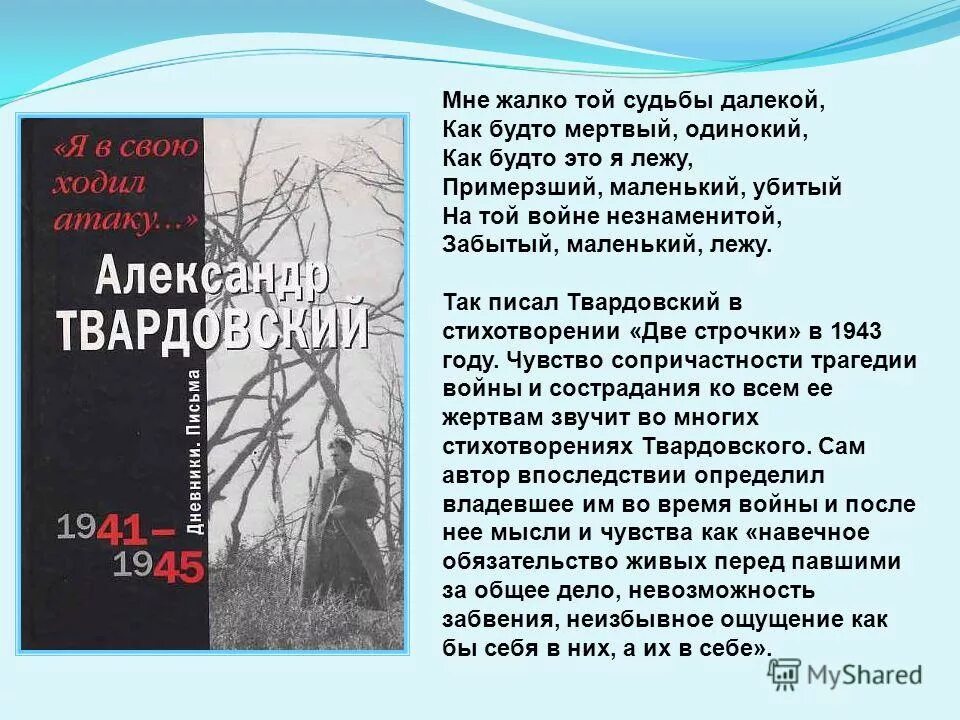 «Я в свою ходил атаку...»

Александр
ТВАРДОВСКИЙ

Дневники. Письма

1941–1945

Мне жалко той судьбы далекой,
Как будто мертвый, одинокий,
Как будто это я лежу,
Примерзший, маленький, убитый
На той войне незнаменитой,
Забытый, маленький, лежу.

Так писал Твардовский в стихотворении «Две строчки» в 1943 году. Чувство сопричастности трагедии войны и сострадания ко всем ее жертвам звучит во многих стихотворениях Твардовского. Сам автор впоследствии определил владевшее им во время войны и после нее мысли и чувства как «навечное обязательство живых перед павшими за общее дело, невозможность забвения, неизбывное ощущение как бы себя в них, а их в себе».

MyShared